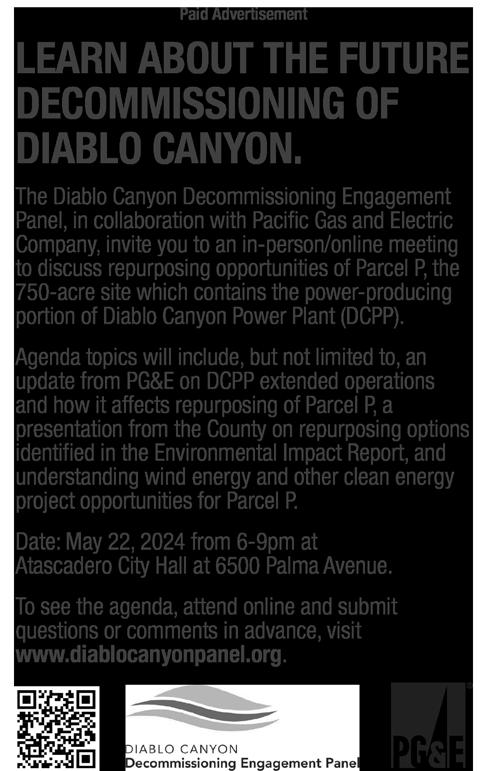 Paid Advertisement

LEARN ABOUT THE FUTURE DECOMMISSIONING OF DIABLO CANYON.

The Diablo Canyon Decommissioning Engagement Panel, in collaboration with Pacific Gas and Electric Company, invite you to an in-person/online meeting to discuss repurposing opportunities of Parcel P, the 750-acre site which contains the power-producing portion of Diablo Canyon Power Plant (DCPP).

Agenda topics will include, but not limited to, an update from PG&E on DCPP extended operations and how it affects repurposing of Parcel P, a presentation from the County on repurposing options identified in the Environmental Impact Report, and understanding wind energy and other clean energy project opportunities for Parcel P.

Date: May 22, 2024 from 6-9pm at Atascadero City Hall at 6500 Palma Avenue.

To see the agenda, attend online and submit questions or comments in advance, visit www.diablocanyonpanel.org.

DIABLO CANYON
Decommissioning Engagement Panel

PG&E